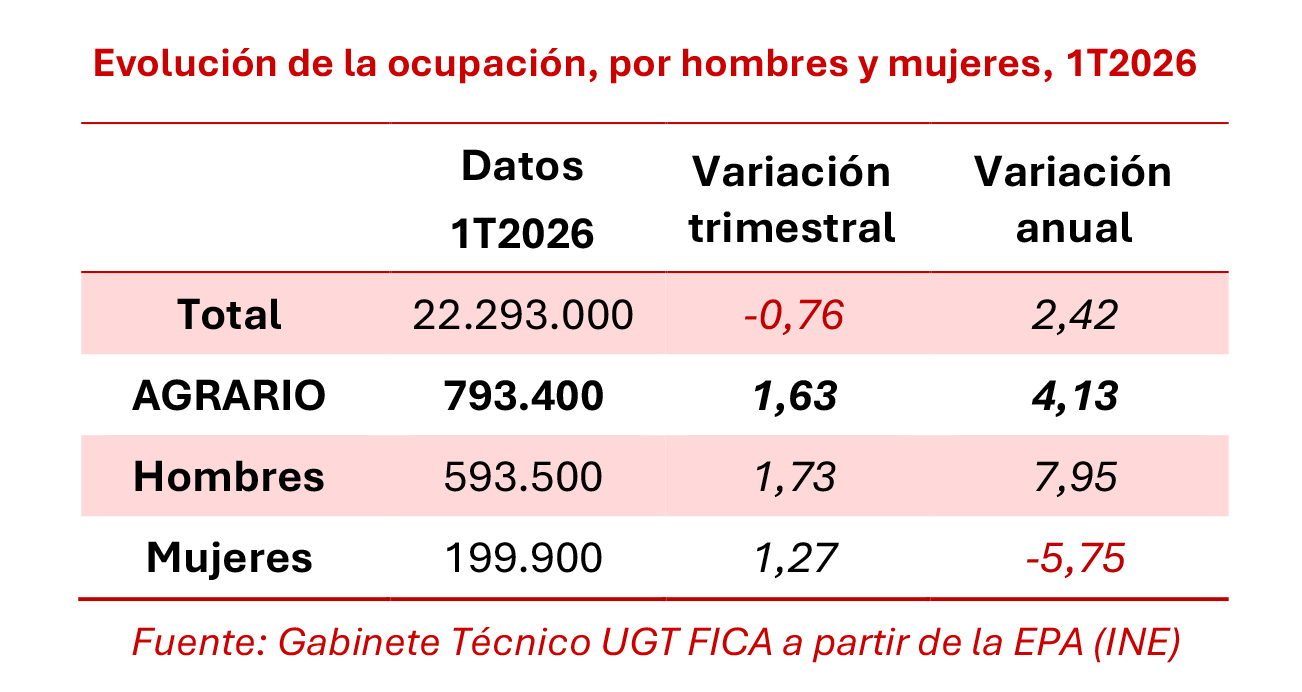 Evolución de la ocupación, por hombres y mujeres, 1T2026

| | Datos 1T2026 | Variación trimestral | Variación anual |
|---|---|---|---|
| Total | 22.293.000 | -0,76 | 2,42 |
| AGRARIO | 793.400 | 1,63 | 4,13 |
| Hombres | 593.500 | 1,73 | 7,95 |
| Mujeres | 199.900 | 1,27 | -5,75 |

Fuente: Gabinete Técnico UGT FICA a partir de la EPA (INE)